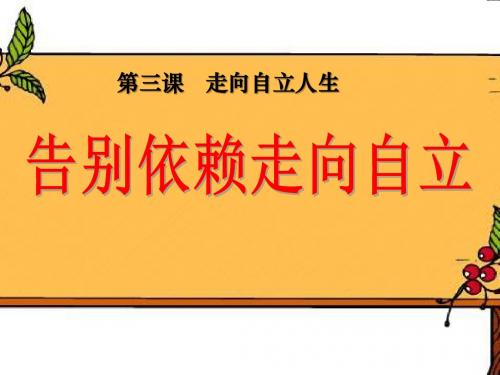 第三课　走向自立人生

告别依赖走向自立